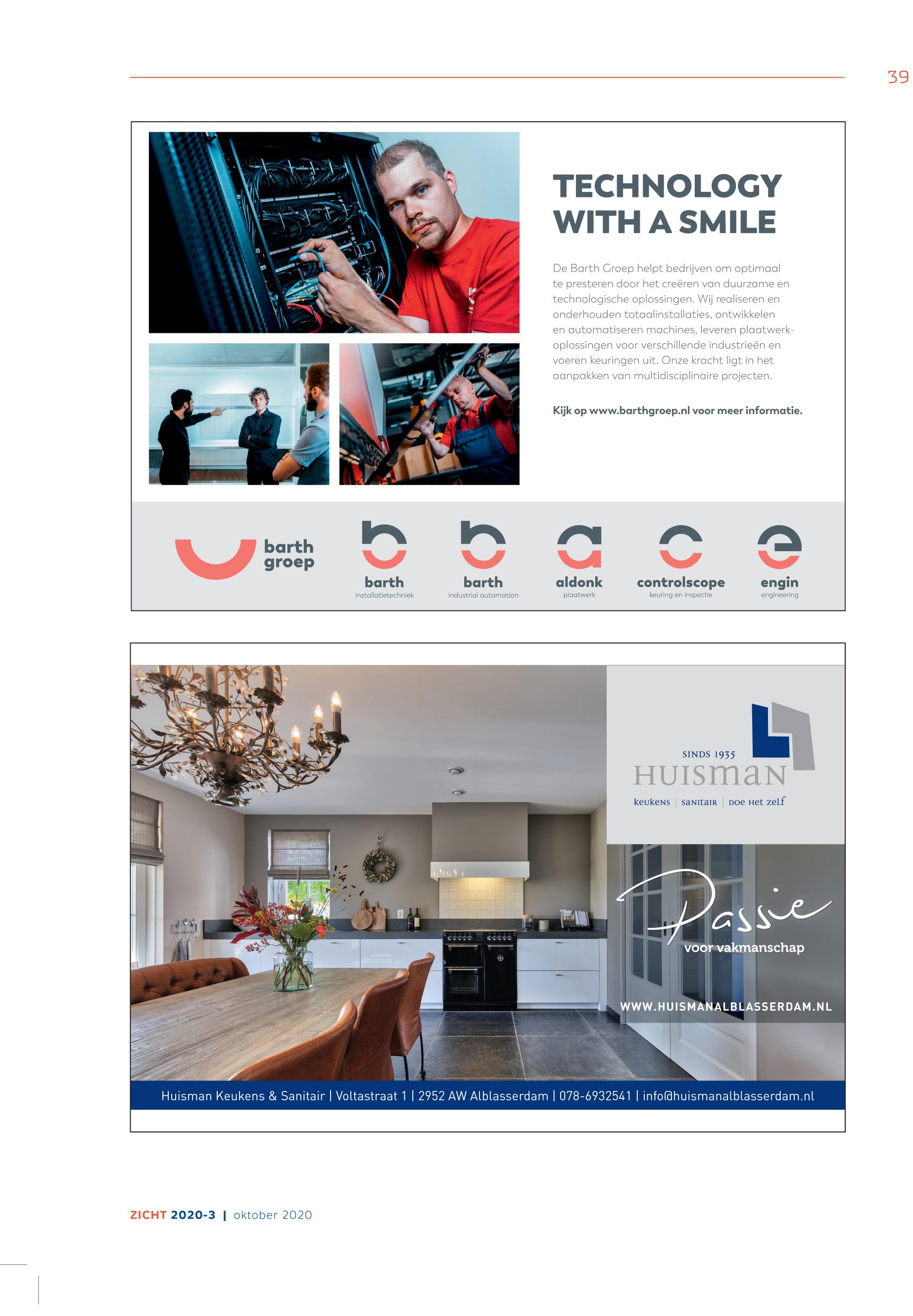 39

TECHNOLOGY WITH A SMILE

De Barth Groep helpt bedrijven om optimaal te presteren door het creëren van duurzame en technologische oplossingen. Wij realiseren en onderhouden totaalinstallaties, ontwikkelen en automatiseren machines, leveren plaatwerkoplossingen voor verschillende industrieën en voeren keuringen uit. Onze kracht ligt in het aanpakken van multidisciplinaire projecten.

Kijk op www.barthgroep.nl voor meer informatie.

barth groep

barth installatietechniek

barth industrial automation

aldonk plaatwerk

controlscope keuring en inspectie

engin engineering

SINDS 1935
HUISMAN
KEUKENS | SANITAIR | DOE HET ZELF

Passie voor vakmanschap

WWW.HUISMANALBLASSERDAM.NL

Huisman Keukens & Sanitair | Voltastraat 1 | 2952 AW Alblasserdam | 078-6932541 | info@huismanalblasserdam.nl

ZICHT 2020-3 | oktober 2020